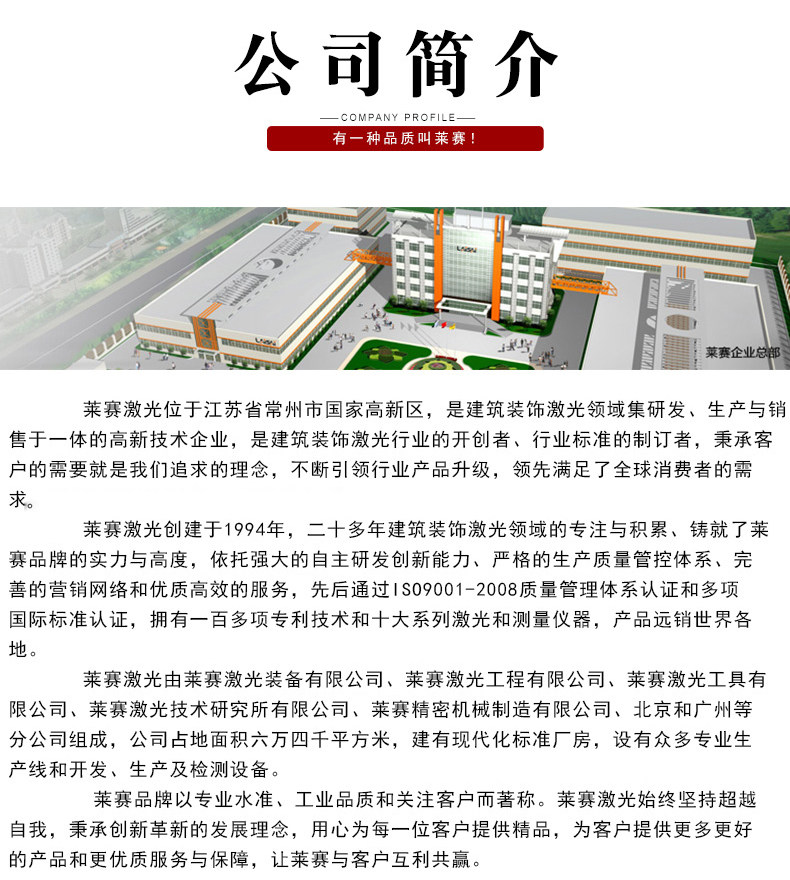 公司简介

COMPANY PROFILE

有一种品质叫莱赛！

莱赛企业总部

莱赛激光位于江苏省常州市国家高新区，是建筑装饰激光领域集研发、生产与销售于一体的高新技术企业，是建筑装饰激光行业的开创者、行业标准的制订者，秉承客户的需要就是我们追求的理念，不断引领行业产品升级，领先满足了全球消费者的需求。

莱赛激光创建于1994年，二十多年建筑装饰激光领域的专注与积累、铸就了莱赛品牌的实力与高度，依托强大的自主研发创新能力、严格的生产质量管控体系、完善的营销网络和优质高效的服务，先后通过ISO9001-2008质量管理体系认证和多项国际标准认证，拥有一百多项专利技术和十大系列激光和测量仪器，产品远销世界各地。

莱赛激光由莱赛激光装备有限公司、莱赛激光工程有限公司、莱赛激光工具有限公司、莱赛激光技术研究所有限公司、莱赛精密机械制造有限公司、北京和广州等分公司组成，公司占地面积六万四千平方米，建有现代化标准厂房，设有众多专业生产线和开发、生产及检测设备。

莱赛品牌以专业水准、工业品质和关注客户而著称。莱赛激光始终坚持超越自我，秉承创新革新的发展理念，用心为每一位客户提供精品，为客户提供更多更好的产品和更优质服务与保障，让莱赛与客户互利共赢。